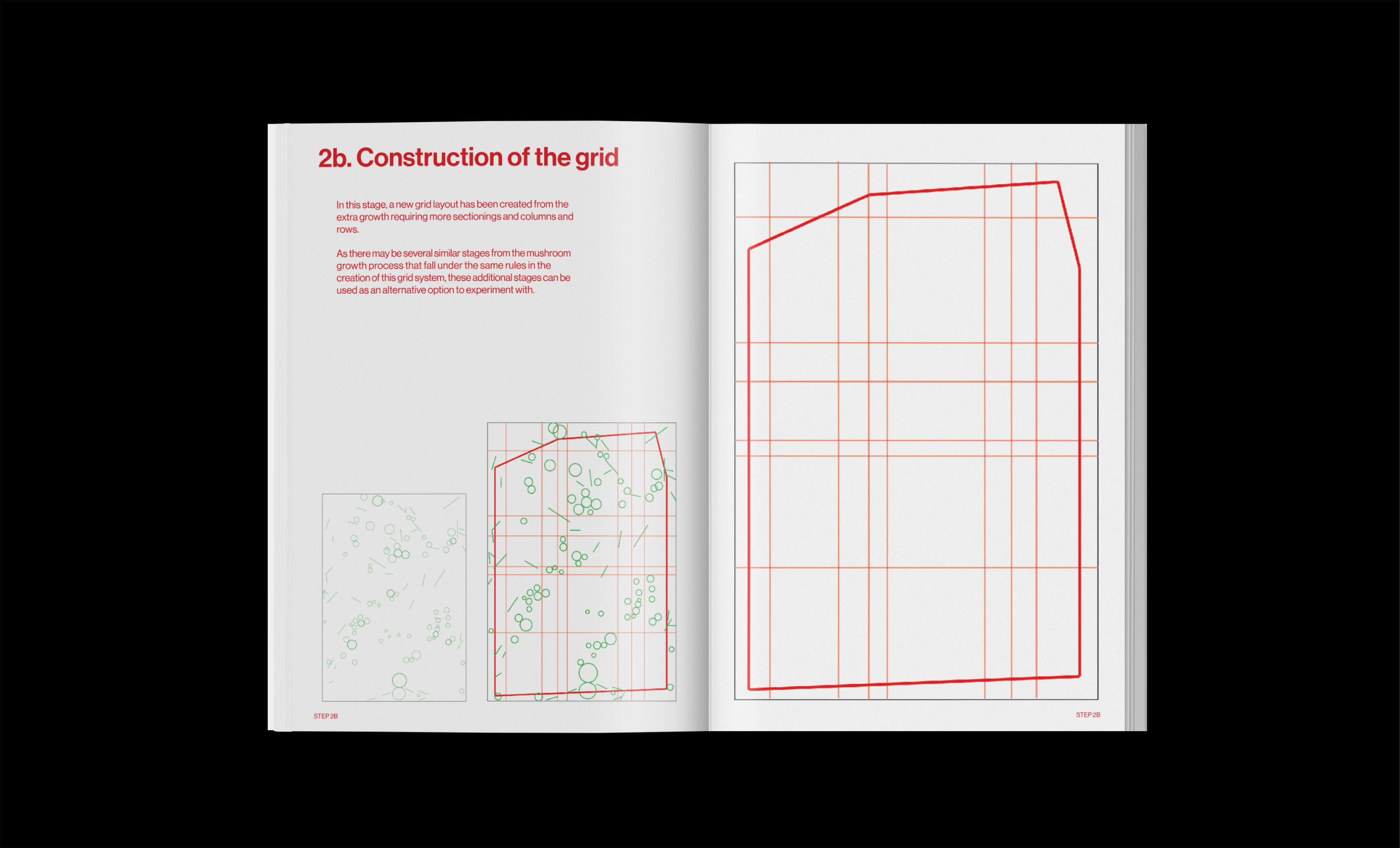 2b. Construction of the grid

In this stage, a new grid layout has been created from the extra growth requiring more sectionings and columns and rows.

As there may be several similar stages from the mushroom growth process that fall under the same rules in the creation of this grid system, these additional stages can be used as an alternative option to experiment with.

STEP 2B

STEP 2B